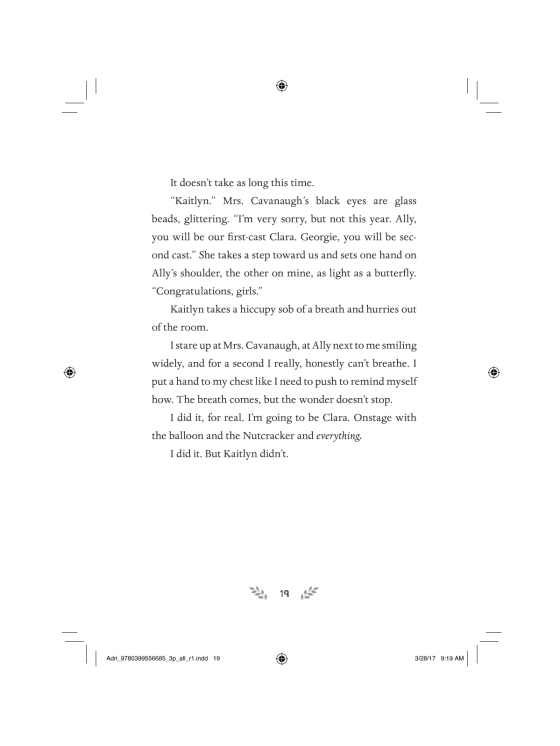 It doesn't take as long this time.

"Kaitlyn." Mrs. Cavanaugh's black eyes are glass beads, glittering. "I'm very sorry, but not this year. Ally, you will be our first-cast Clara. Georgie, you will be second cast." She takes a step toward us and sets one hand on Ally's shoulder, the other on mine, as light as a butterfly. "Congratulations, girls."

Kaitlyn takes a hiccupy sob of a breath and hurries out of the room.

I stare up at Mrs. Cavanaugh, at Ally next to me smiling widely, and for a second I really, honestly can't breathe. I put a hand to my chest like I need to push to remind myself how. The breath comes, but the wonder doesn't stop.

I did it, for real. I'm going to be Clara. Onstage with the balloon and the Nutcracker and everything.

I did it. But Kaitlyn didn't.

19

Adri_9780399556685_3p_all_r1.indd 19

3/28/17 9:19 AM